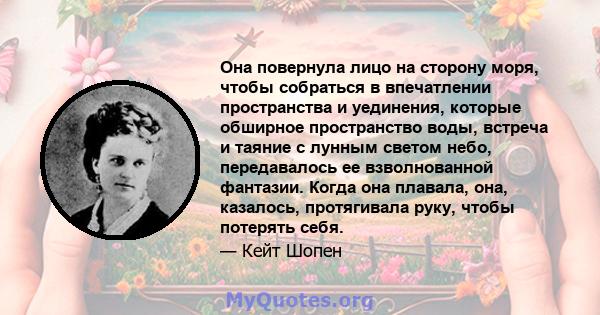 Она повернула лицо на сторону моря, чтобы собраться в впечатлении пространства и уединения, которые обширное пространство воды, встреча и таяние с лунным светом небо, передавалось ее взволнованной фантазии. Когда она плавала, она, казалось, протягивала руку, чтобы потерять себя.

— Кейт Шопен

MyQuotes.org